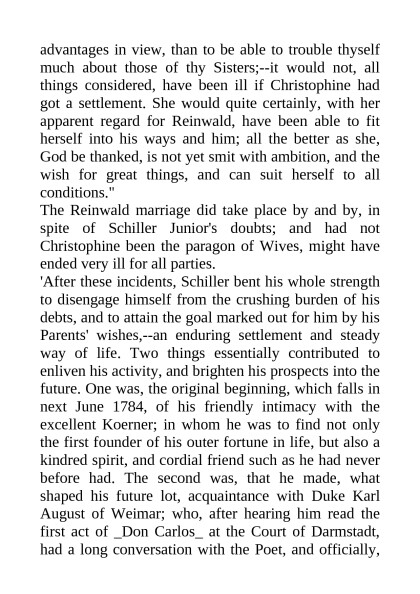 advantages in view, than to be able to trouble thyself much about those of thy Sisters;--it would not, all things considered, have been ill if Christophine had got a settlement. She would quite certainly, with her apparent regard for Reinwald, have been able to fit herself into his ways and him; all the better as she, God be thanked, is not yet smit with ambition, and the wish for great things, and can suit herself to all conditions."

The Reinwald marriage did take place by and by, in spite of Schiller Junior's doubts; and had not Christophine been the paragon of Wives, might have ended very ill for all parties.

'After these incidents, Schiller bent his whole strength to disengage himself from the crushing burden of his debts, and to attain the goal marked out for him by his Parents' wishes,--an enduring settlement and steady way of life. Two things essentially contributed to enliven his activity, and brighten his prospects into the future. One was, the original beginning, which falls in next June 1784, of his friendly intimacy with the excellent Koerner; in whom he was to find not only the first founder of his outer fortune in life, but also a kindred spirit, and cordial friend such as he had never before had. The second was, that he made, what shaped his future lot, acquaintance with Duke Karl August of Weimar; who, after hearing him read the first act of _Don Carlos_ at the Court of Darmstadt, had a long conversation with the Poet, and officially,